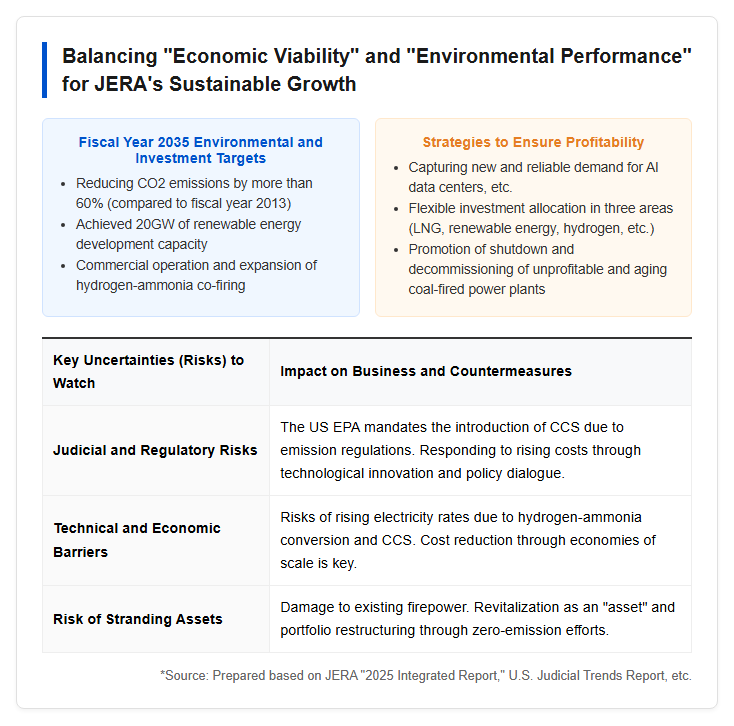 Balancing "Economic Viability" and "Environmental Performance" for JERA's Sustainable Growth

Fiscal Year 2035 Environmental and Investment Targets

• Reducing CO2 emissions by more than 60% (compared to fiscal year 2013)
• Achieved 20GW of renewable energy development capacity
• Commercial operation and expansion of hydrogen-ammonia co-firing

Strategies to Ensure Profitability

• Capturing new and reliable demand for AI data centers, etc.
• Flexible investment allocation in three areas (LNG, renewable energy, hydrogen, etc.)
• Promotion of shutdown and decommissioning of unprofitable and aging coal-fired power plants

| Key Uncertainties (Risks) to Watch | Impact on Business and Countermeasures |
|---|---|
| Judicial and Regulatory Risks | The US EPA mandates the introduction of CCS due to emission regulations. Responding to rising costs through technological innovation and policy dialogue. |
| Technical and Economic Barriers | Risks of rising electricity rates due to hydrogen-ammonia conversion and CCS. Cost reduction through economies of scale is key. |
| Risk of Stranding Assets | Damage to existing firepower. Revitalization as an "asset" and portfolio restructuring through zero-emission efforts. |

*Source: Prepared based on JERA "2025 Integrated Report," U.S. Judicial Trends Report, etc.